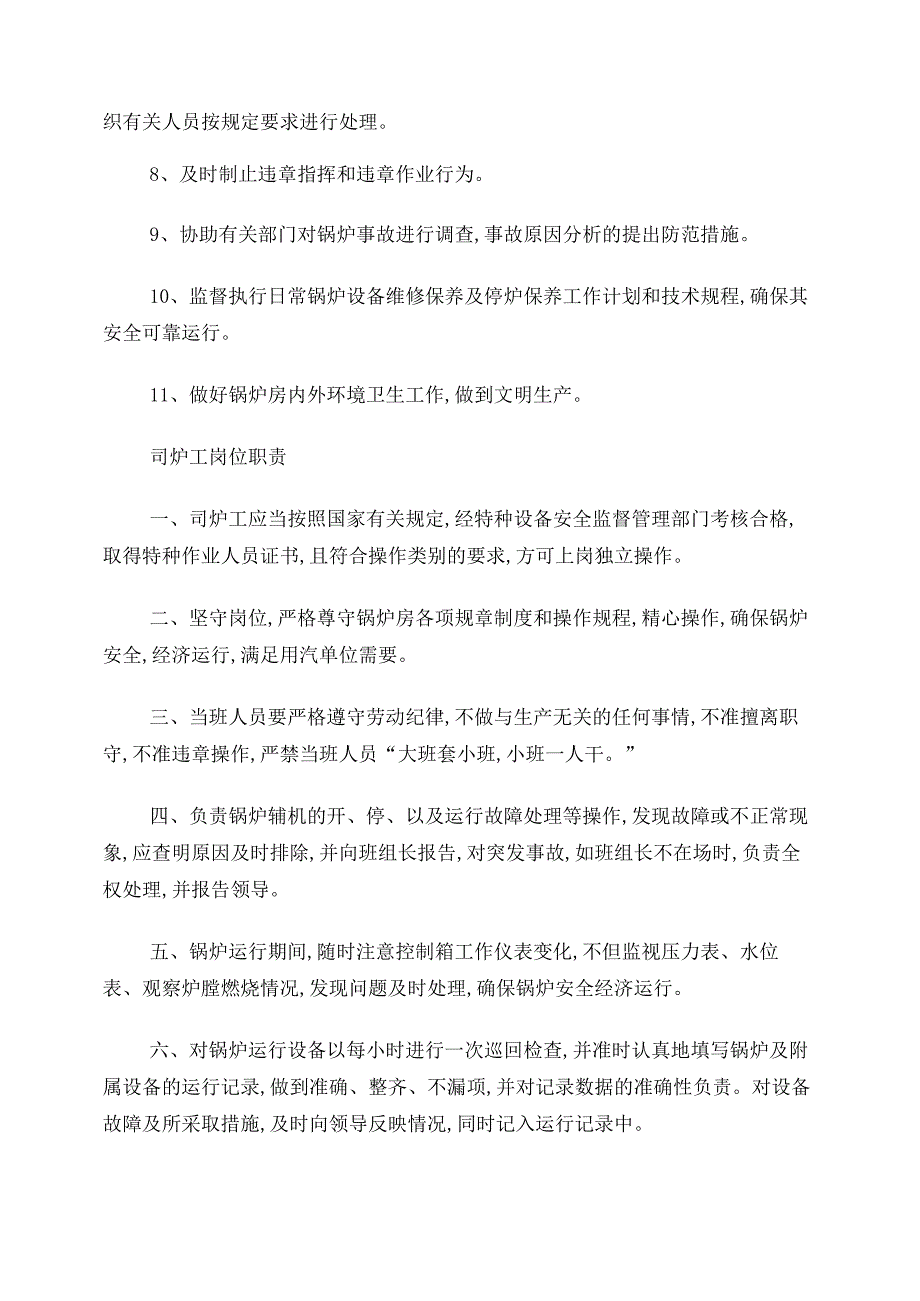 织有关人员按规定要求进行处理。

8、及时制止违章指挥和违章作业行为。

9、协助有关部门对锅炉事故进行调查,事故原因分析的提出防范措施。

10、监督执行日常锅炉设备维修保养及停炉保养工作计划和技术规程,确保其安全可靠运行。

11、做好锅炉房内外环境卫生工作,做到文明生产。

司炉工岗位职责

一、司炉工应当按照国家有关规定,经特种设备安全监督管理部门考核合格,取得特种作业人员证书,且符合操作类别的要求,方可上岗独立操作。

二、坚守岗位,严格尊守锅炉房各项规章制度和操作规程,精心操作,确保锅炉安全,经济运行,满足用汽单位需要。

三、当班人员要严格遵守劳动纪律,不做与生产无关的任何事情,不准擅离职守,不准违章操作,严禁当班人员“大班套小班,小班一人干。”

四、负责锅炉辅机的开、停、以及运行故障处理等操作,发现故障或不正常现象,应查明原因及时排除,并向班组长报告,对突发事故,如班组长不在场时,负责全权处理,并报告领导。

五、锅炉运行期间,随时注意控制箱工作仪表变化,不但监视压力表、水位表、观察炉膛燃烧情况,发现问题及时处理,确保锅炉安全经济运行。

六、对锅炉运行设备以每小时进行一次巡回检查,并准时认真地填写锅炉及附属设备的运行记录,做到准确、整齐、不漏项,并对记录数据的准确性负责。对设备故障及所采取措施,及时向领导反映情况,同时记入运行记录中。